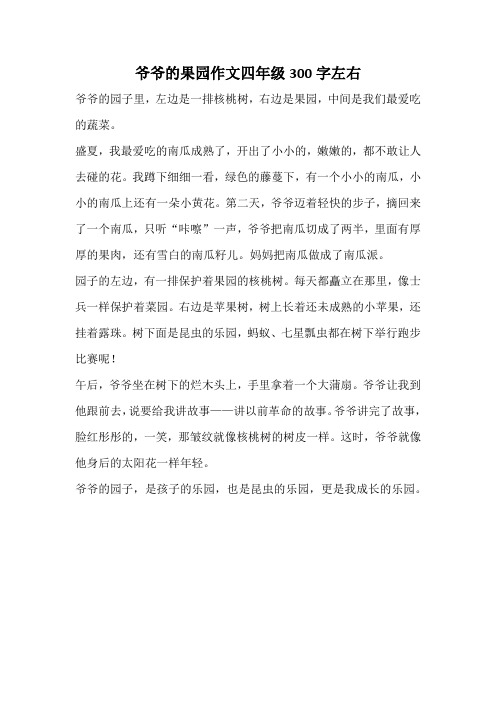 爷爷的果园作文四年级 300 字左右

爷爷的园子里，左边是一排核桃树，右边是果园，中间是我们最爱吃的蔬菜。

盛夏，我最爱吃的南瓜成熟了，开出了小小的，嫩嫩的，都不敢让人去碰的花。我蹲下细细一看，绿色的藤蔓下，有一个小小的南瓜，小小的南瓜上还有一朵小黄花。第二天，爷爷迈着轻快的步子，摘回来了一个南瓜，只听“咔嚓”一声，爷爷把南瓜切成了两半，里面有厚厚的果肉，还有雪白的南瓜籽儿。妈妈把南瓜做成了南瓜派。

园子的左边，有一排保护着果园的核桃树。每天都矗立在那里，像士兵一样保护着菜园。右边是苹果树，树上长着还未成熟的小苹果，还挂着露珠。树下面是昆虫的乐园，蚂蚁、七星瓢虫都在树下举行跑步比赛呢！

午后，爷爷坐在树下的烂木头上，手里拿着一个大蒲扇。爷爷让我到他跟前去，说要给我讲故事——讲以前革命的故事。爷爷讲完了故事，脸红彤彤的，一笑，那皱纹就像核桃树的树皮一样。这时，爷爷就像他身后的太阳花一样年轻。

爷爷的园子，是孩子的乐园，也是昆虫的乐园，更是我成长的乐园。